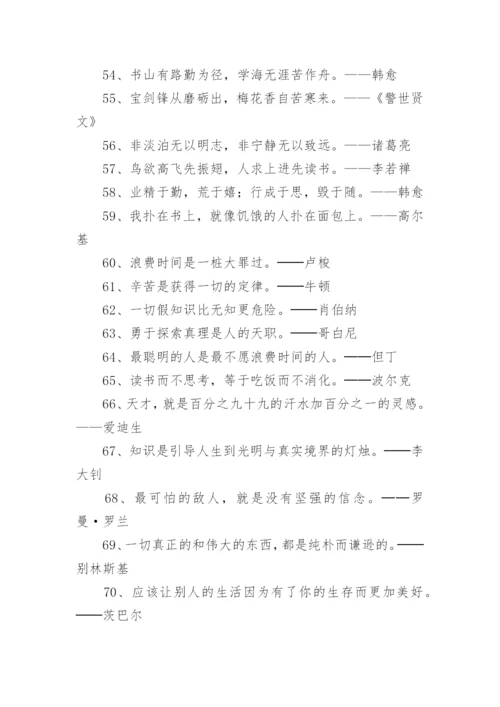 54、书山有路勤为径，学海无涯苦作舟。——韩愈

55、宝剑锋从磨砺出，梅花香自苦寒来。——《警世贤文》

56、非淡泊无以明志，非宁静无以致远。——诸葛亮

57、鸟欲高飞先振翅，人求上进先读书。——李若禅

58、业精于勤，荒于嬉；行成于思，毁于随。——韩愈

59、我扑在书上，就像饥饿的人扑在面包上。——高尔基

60、浪费时间是一桩大罪过。——卢梭

61、辛苦是获得一切的定律。——牛顿

62、一切假知识比无知更危险。——肖伯纳

63、勇于探索真理是人的天职。——哥白尼

64、最聪明的人是最不愿浪费时间的人。——但丁

65、读书而不思考，等于吃饭而不消化。——波尔克

66、天才，就是百分之九十九的汗水加百分之一的灵感。——爱迪生

67、知识是引导人生到光明与真实境界的灯烛。——李大钊

68、最可怕的敌人，就是没有坚强的信念。——罗曼·罗兰

69、一切真正的和伟大的东西，都是纯朴而谦逊的。——别林斯基

70、应该让别人的生活因为有了你的生存而更加美好。——茨巴尔